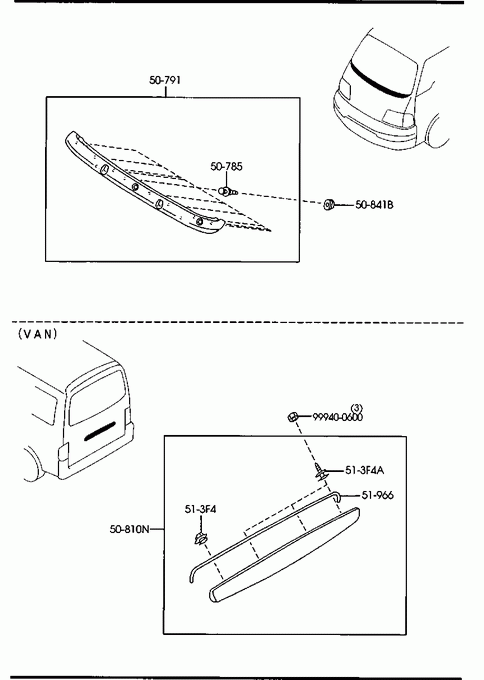 50-791

50-785

50-841B

(VAN)

(3)
99940-0600

51-3F4A

51-966

51-3F4

50-810N